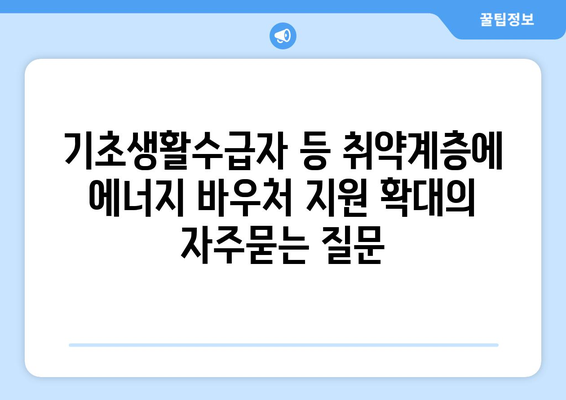 꿀팁정보

기초생활수급자 등 취약계층에 에너지 바우처 지원 확대의 자주묻는 질문